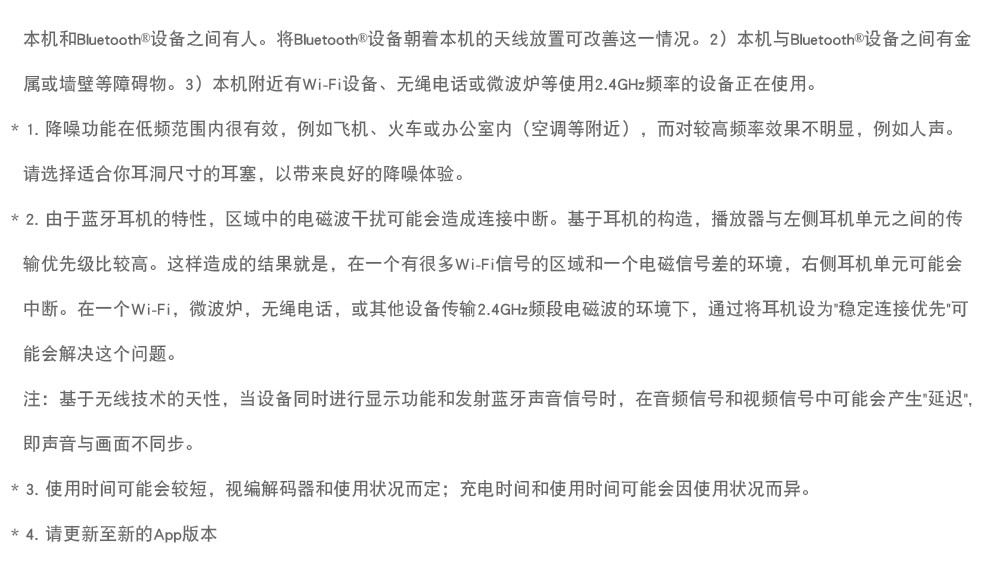 本机和Bluetooth®设备之间有人。将Bluetooth®设备朝着本机的天线放置可改善这一情况。2）本机与Bluetooth®设备之间有金属或墙壁等障碍物。3）本机附近有Wi-Fi设备、无绳电话或微波炉等使用2.4GHz频率的设备正在使用。

* 1. 降噪功能在低频范围内很有效，例如飞机、火车或办公室内（空调等附近），而对较高频率效果不明显，例如人声。请选择适合你耳洞尺寸的耳塞，以带来良好的降噪体验。

* 2. 由于蓝牙耳机的特性，区域中的电磁波干扰可能会造成连接中断。基于耳机的构造，播放器与左侧耳机单元之间的传输优先级比较高。这样造成的结果就是，在一个有很多Wi-Fi信号的区域和一个电磁信号差的环境，右侧耳机单元可能会中断。在一个Wi-Fi，微波炉，无绳电话，或其他设备传输2.4GHz频段电磁波的环境下，通过将耳机设为"稳定连接优先"可能会解决这个问题。

注：基于无线技术的天性，当设备同时进行显示功能和发射蓝牙声音信号时，在音频信号和视频信号中可能会产生"延迟"，即声音与画面不同步。

* 3. 使用时间可能会较短，视编解码器和使用状况而定；充电时间和使用时间可能会因使用状况而异。

* 4. 请更新至新的App版本